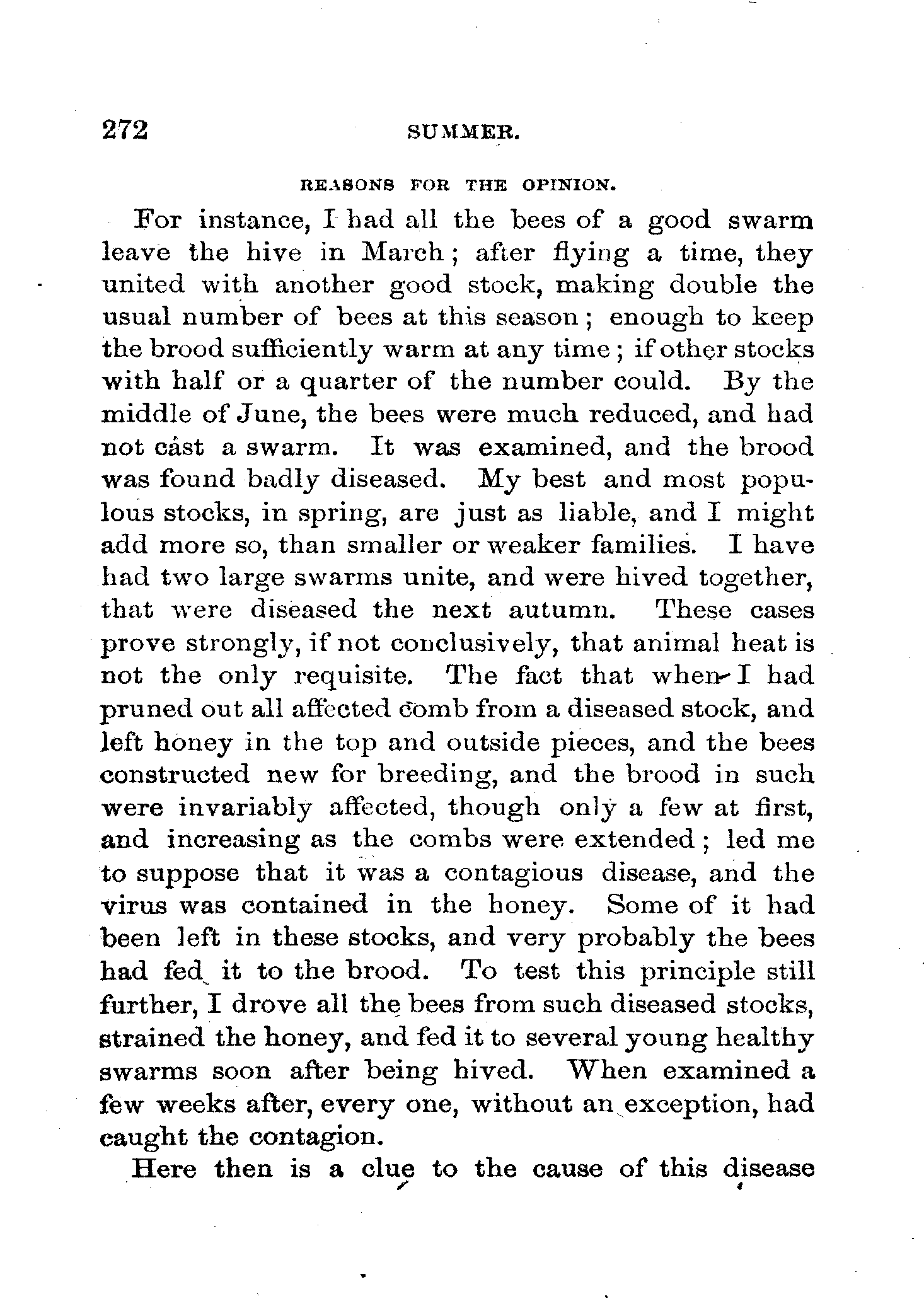 272 SUMMER.

REASONS FOR THE OPINION.

For instance, I had all the bees of a good swarm leave the hive in March; after flying a time, they united with another good stock, making double the usual number of bees at this season; enough to keep the brood sufficiently warm at any time; if other stocks with half or a quarter of the number could. By the middle of June, the bees were much reduced, and had not cast a swarm. It was examined, and the brood was found badly diseased. My best and most populous stocks, in spring, are just as liable, and I might add more so, than smaller or weaker families. I have had two large swarms unite, and were hived together, that were diseased the next autumn. These cases prove strongly, if not conclusively, that animal heat is not the only requisite. The fact that when I had pruned out all affected comb from a diseased stock, and left honey in the top and outside pieces, and the bees constructed new for breeding, and the brood in such were invariably affected, though only a few at first, and increasing as the combs were extended; led me to suppose that it was a contagious disease, and the virus was contained in the honey. Some of it had been left in these stocks, and very probably the bees had fed it to the brood. To test this principle still further, I drove all the bees from such diseased stocks, strained the honey, and fed it to several young healthy swarms soon after being hived. When examined a few weeks after, every one, without an exception, had caught the contagion.

Here then is a clue to the cause of this disease